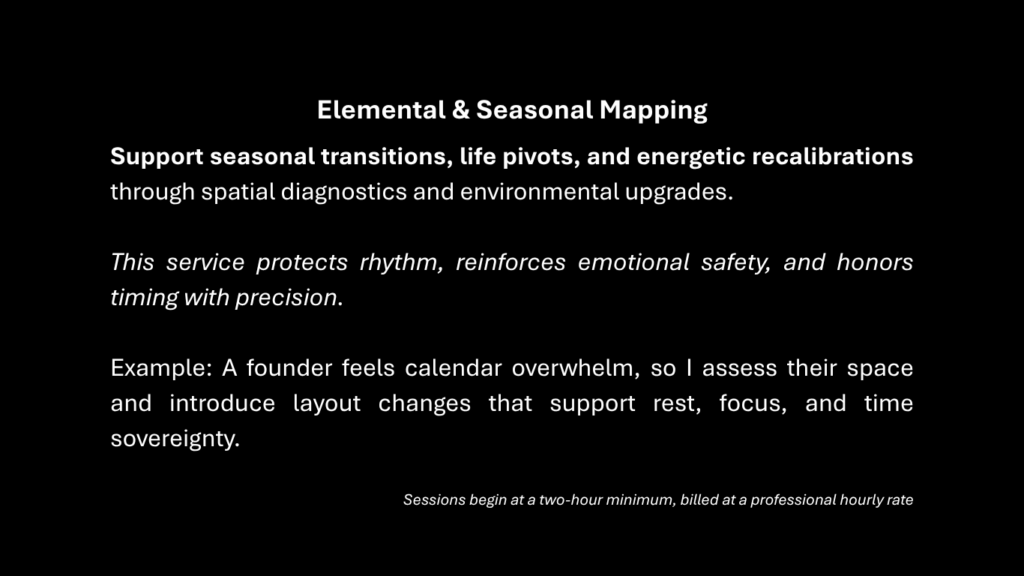 Elemental & Seasonal Mapping

Support seasonal transitions, life pivots, and energetic recalibrations through spatial diagnostics and environmental upgrades.

This service protects rhythm, reinforces emotional safety, and honors timing with precision.

Example: A founder feels calendar overwhelm, so I assess their space and introduce layout changes that support rest, focus, and time sovereignty.

Sessions begin at a two-hour minimum, billed at a professional hourly rate